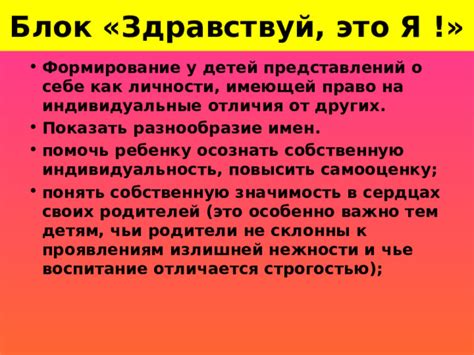 Блок «Здравствуй, это Я !»

• Формирование у детей представлений о себе как личности, имеющей право на индивидуальные отличия от других.
• Показать разнообразие имен.
• помочь ребенку осознать собственную индивидуальность, повысить самооценку;
• понять собственную значимость в сердцах своих родителей (это особенно важно тем детям, чьи родители не склонны к проявлениям излишней нежности и чье воспитание отличается строгостью);